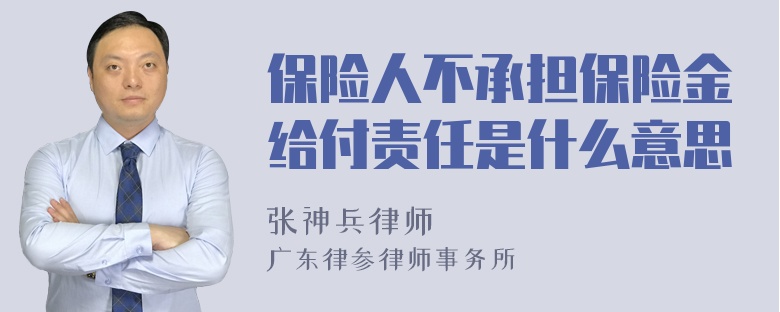 保险人不承担保险金给付责任是什么意思

张神兵律师
广东律参律师事务所